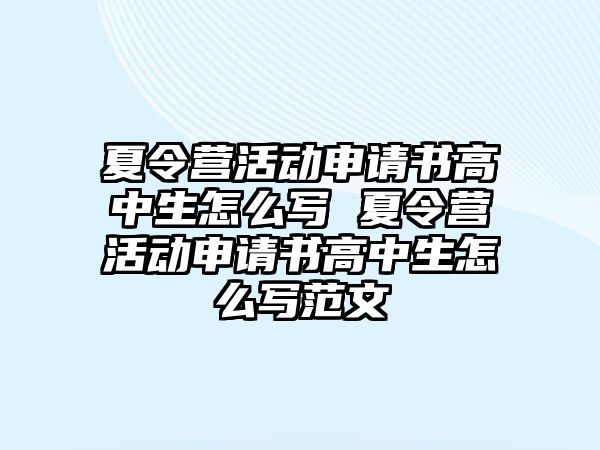 夏令营活动申请书高中生怎么写 夏令营活动申请书高中生怎么写范文